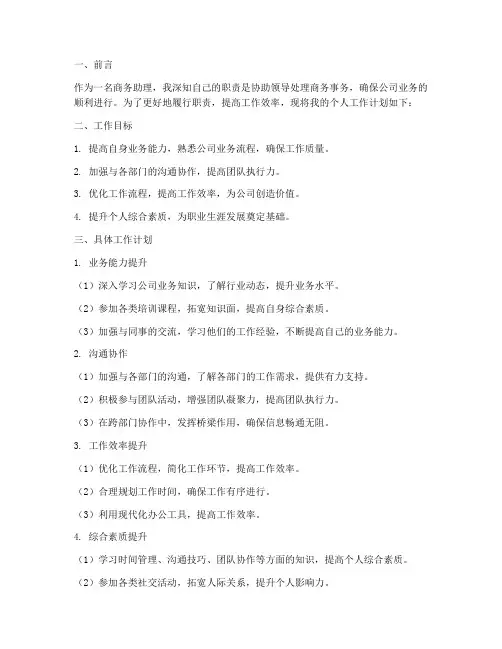 一、前言

作为一名商务助理，我深知自己的职责是协助领导处理商务事务，确保公司业务的顺利进行。为了更好地履行职责，提高工作效率，现将我的个人工作计划如下：

二、工作目标

1. 提高自身业务能力，熟悉公司业务流程，确保工作质量。

2. 加强与各部门的沟通协作，提高团队执行力。

3. 优化工作流程，提高工作效率，为公司创造价值。

4. 提升个人综合素质，为职业生涯发展奠定基础。

三、具体工作计划

1. 业务能力提升

（1）深入学习公司业务知识，了解行业动态，提升业务水平。

（2）参加各类培训课程，拓宽知识面，提高自身综合素质。

（3）加强与同事的交流，学习他们的工作经验，不断提高自己的业务能力。

2. 沟通协作

（1）加强与各部门的沟通，了解各部门的工作需求，提供有力支持。

（2）积极参与团队活动，增强团队凝聚力，提高团队执行力。

（3）在跨部门协作中，发挥桥梁作用，确保信息畅通无阻。

3. 工作效率提升

（1）优化工作流程，简化工作环节，提高工作效率。

（2）合理规划工作时间，确保工作有序进行。

（3）利用现代化办公工具，提高工作效率。

4. 综合素质提升

（1）学习时间管理、沟通技巧、团队协作等方面的知识，提高个人综合素质。

（2）参加各类社交活动，拓宽人际关系，提升个人影响力。